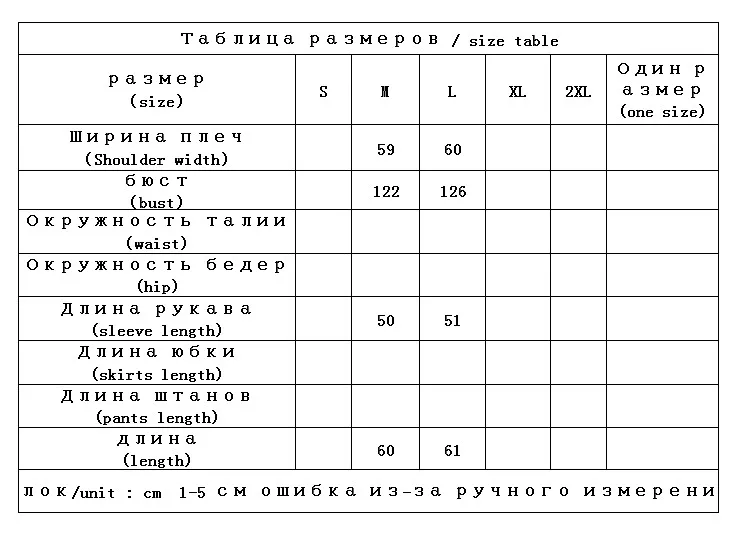 Таблица размеров / size table

| размер (size) | S | M | L | XL | 2XL | Один размер (one size) |
|---|---|---|---|---|---|---|
| Ширина плеч (Shoulder width) | | 59 | 60 | | | |
| бюст (bust) | | 122 | 126 | | | |
| Окружность талии (waist) | | | | | | |
| Окружность бедер (hip) | | | | | | |
| Длина рукава (sleeve length) | | 50 | 51 | | | |
| Длина юбки (skirts length) | | | | | | |
| Длина штанов (pants length) | | | | | | |
| длина (length) | | 60 | 61 | | | |

лок/unit : cm 1-5 см ошибка из-за ручного измерени